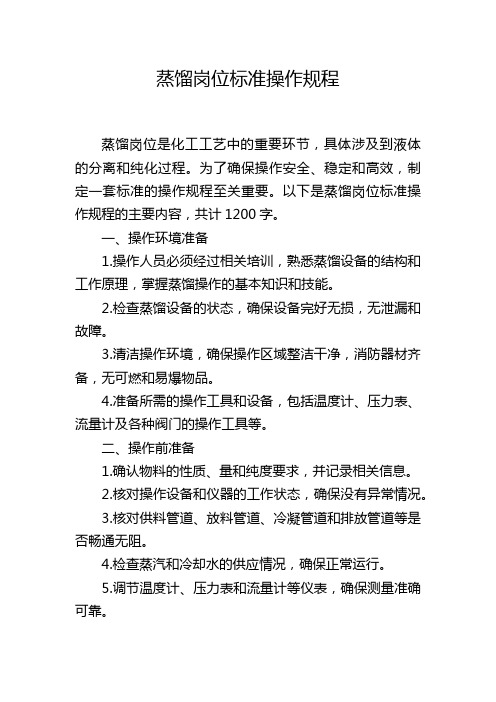 蒸馏岗位标准操作规程

蒸馏岗位是化工工艺中的重要环节，具体涉及到液体的分离和纯化过程。为了确保操作安全、稳定和高效，制定一套标准的操作规程至关重要。以下是蒸馏岗位标准操作规程的主要内容，共计 1200 字。

一、操作环境准备

1.操作人员必须经过相关培训，熟悉蒸馏设备的结构和工作原理，掌握蒸馏操作的基本知识和技能。

2.检查蒸馏设备的状态，确保设备完好无损，无泄漏和故障。

3.清洁操作环境，确保操作区域整洁干净，消防器材齐备，无可燃和易爆物品。

4.准备所需的操作工具和设备，包括温度计、压力表、流量计及各种阀门的操作工具等。

二、操作前准备

1.确认物料的性质、量和纯度要求，并记录相关信息。

2.核对操作设备和仪器的工作状态，确保没有异常情况。

3.核对供料管道、放料管道、冷凝管道和排放管道等是否畅通无阻。

4.检查蒸汽和冷却水的供应情况，确保正常运行。

5.调节温度计、压力表和流量计等仪表，确保测量准确可靠。